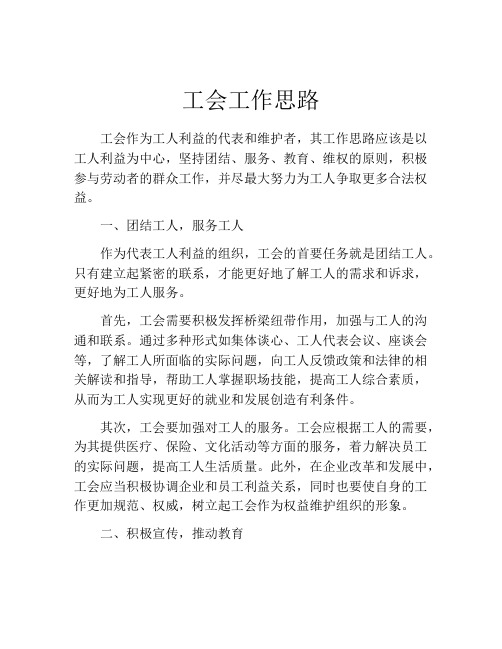 工会工作思路

工会作为工人利益的代表和维护者，其工作思路应该是以工人利益为中心，坚持团结、服务、教育、维权的原则，积极参与劳动者的群众工作，并尽最大努力为工人争取更多合法权益。

一、团结工人，服务工人

作为代表工人利益的组织，工会的首要任务就是团结工人。只有建立起紧密的联系，才能更好地了解工人的需求和诉求，更好地为工人服务。

首先，工会需要积极发挥桥梁纽带作用，加强与工人的沟通和联系。通过多种形式如集体谈心、工人代表会议、座谈会等，了解工人所面临的实际问题，向工人反馈政策和法律的相关解读和指导，帮助工人掌握职场技能，提高工人综合素质，从而为工人实现更好的就业和发展创造有利条件。

其次，工会要加强对工人的服务。工会应根据工人的需要，为其提供医疗、保险、文化活动等方面的服务，着力解决员工的实际问题，提高工人生活质量。此外，在企业改革和发展中，工会应当积极协调企业和员工利益关系，同时也要使自身的工作更加规范、权威，树立起工会作为权益维护组织的形象。

二、积极宣传，推动教育